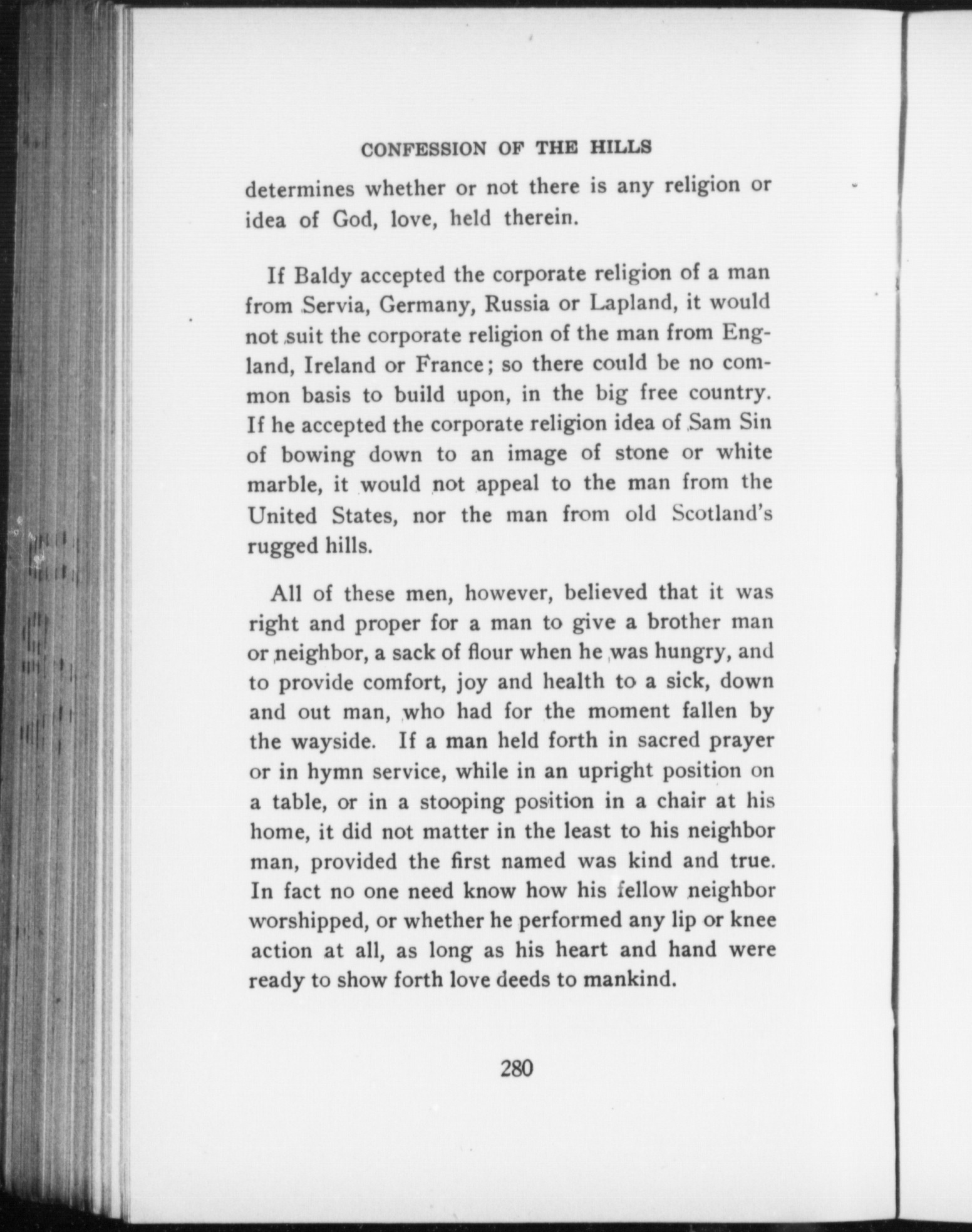 CONFESSION OF THE HILLS

determines whether or not there is any religion or idea of God, love, held therein.

If Baldy accepted the corporate religion of a man from Servia, Germany, Russia or Lapland, it would not suit the corporate religion of the man from England, Ireland or France; so there could be no common basis to build upon, in the big free country. If he accepted the corporate religion idea of Sam Sin of bowing down to an image of stone or white marble, it would not appeal to the man from the United States, nor the man from old Scotland's rugged hills.

All of these men, however, believed that it was right and proper for a man to give a brother man or neighbor, a sack of flour when he was hungry, and to provide comfort, joy and health to a sick, down and out man, who had for the moment fallen by the wayside. If a man held forth in sacred prayer or in hymn service, while in an upright position on a table, or in a stooping position in a chair at his home, it did not matter in the least to his neighbor man, provided the first named was kind and true. In fact no one need know how his fellow neighbor worshipped, or whether he performed any lip or knee action at all, as long as his heart and hand were ready to show forth love deeds to mankind.

280